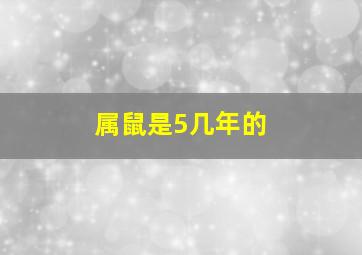 属鼠是5几年的